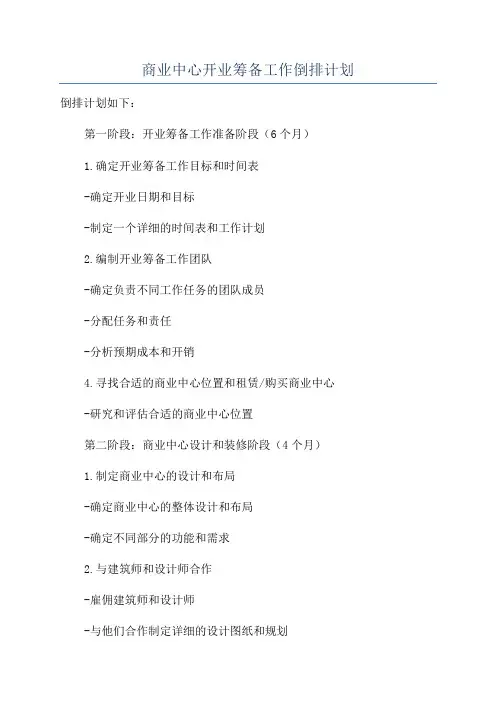 商业中心开业筹备工作倒排计划

倒排计划如下：

第一阶段：开业筹备工作准备阶段（6个月）

1.确定开业筹备工作目标和时间表

-确定开业日期和目标

-制定一个详细的时间表和工作计划

2.编制开业筹备工作团队

-确定负责不同工作任务的团队成员

-分配任务和责任

-分析预期成本和开销

4.寻找合适的商业中心位置和租赁/购买商业中心

-研究和评估合适的商业中心位置

第二阶段：商业中心设计和装修阶段（4个月）

1.制定商业中心的设计和布局

-确定商业中心的整体设计和布局

-确定不同部分的功能和需求

2.与建筑师和设计师合作

-雇佣建筑师和设计师

-与他们合作制定详细的设计图纸和规划